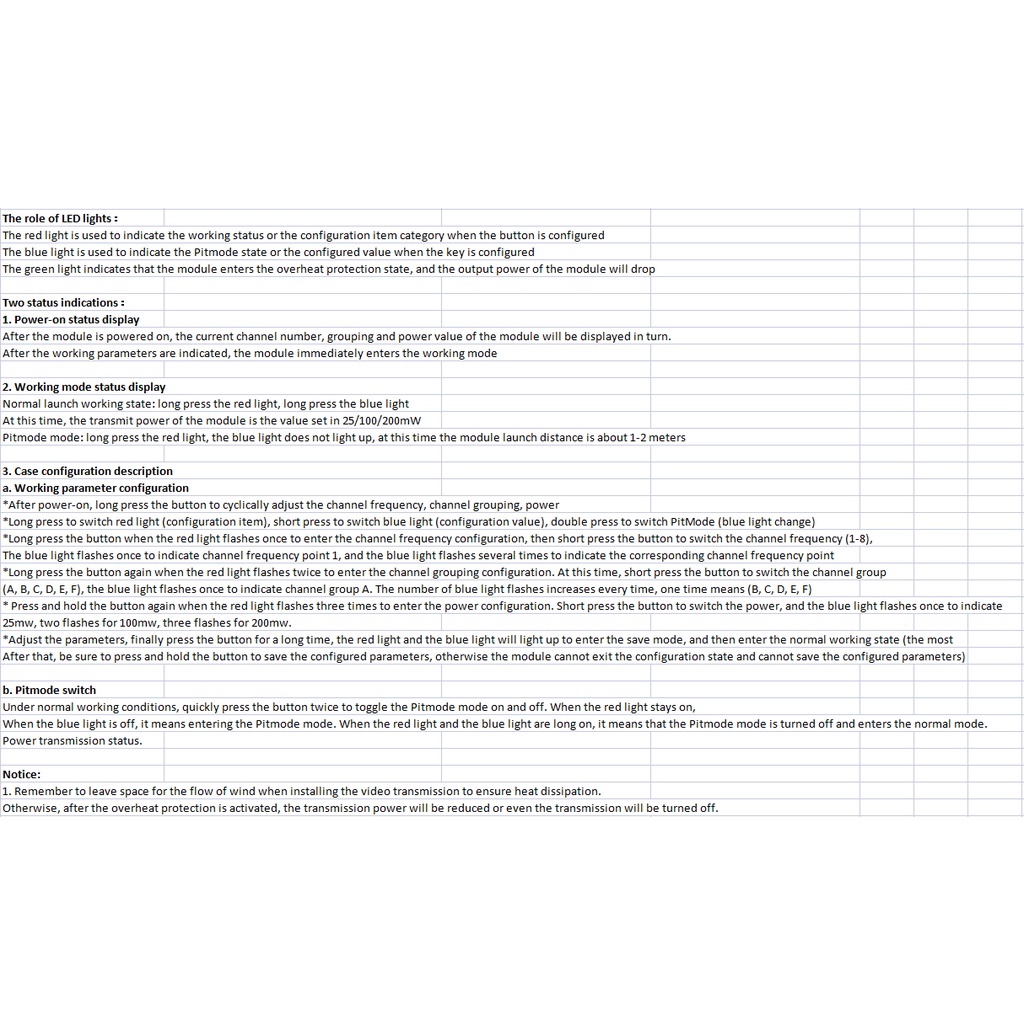 The role of LED lights :
The red light is used to indicate the working status or the configuration item category when the button is configured
The blue light is used to indicate the Pitmode state or the configured value when the key is configured
The green light indicates that the module enters the overheat protection state, and the output power of the module will drop

Two status indications :
1. Power-on status display
After the module is powered on, the current channel number, grouping and power value of the module will be displayed in turn.
After the working parameters are indicated, the module immediately enters the working mode

2. Working mode status display
Normal launch working state: long press the red light, long press the blue light
At this time, the transmit power of the module is the value set in 25/100/200mW
Pitmode mode: long press the red light, the blue light does not light up, at this time the module launch distance is about 1-2 meters

3. Case configuration description
a. Working parameter configuration
*After power-on, long press the button to cyclically adjust the channel frequency, channel grouping, power
*Long press to switch red light (configuration item), short press to switch blue light (configuration value), double press to switch PitMode (blue light change)
*Long press the button when the red light flashes once to enter the channel frequency configuration, then short press the button to switch the channel frequency (1-8),
The blue light flashes once to indicate channel frequency point 1, and the blue light flashes several times to indicate the corresponding channel frequency point
*Long press the button again when the red light flashes twice to enter the channel grouping configuration. At this time, short press the button to switch the channel group
(A, B, C, D, E, F), the blue light flashes once to indicate channel group A. The number of blue light flashes increases every time, one time means (B, C, D, E, F)
* Press and hold the button again when the red light flashes three times to enter the power configuration. Short press the button to switch the power, and the blue light flashes once to indicate
25mw, two flashes for 100mw, three flashes for 200mw.
*Adjust the parameters, finally press the button for a long time, the red light and the blue light will light up to enter the save mode, and then enter the normal working state (the most
After that, be sure to press and hold the button to save the configured parameters, otherwise the module cannot exit the configuration state and cannot save the configured parameters)

b. Pitmode switch
Under normal working conditions, quickly press the button twice to toggle the Pitmode mode on and off. When the red light stays on,
When the blue light is off, it means entering the Pitmode mode. When the red light and the blue light are long on, it means that the Pitmode mode is turned off and enters the normal mode.
Power transmission status.

Notice:
1. Remember to leave space for the flow of wind when installing the video transmission to ensure heat dissipation.
Otherwise, after the overheat protection is activated, the transmission power will be reduced or even the transmission will be turned off.